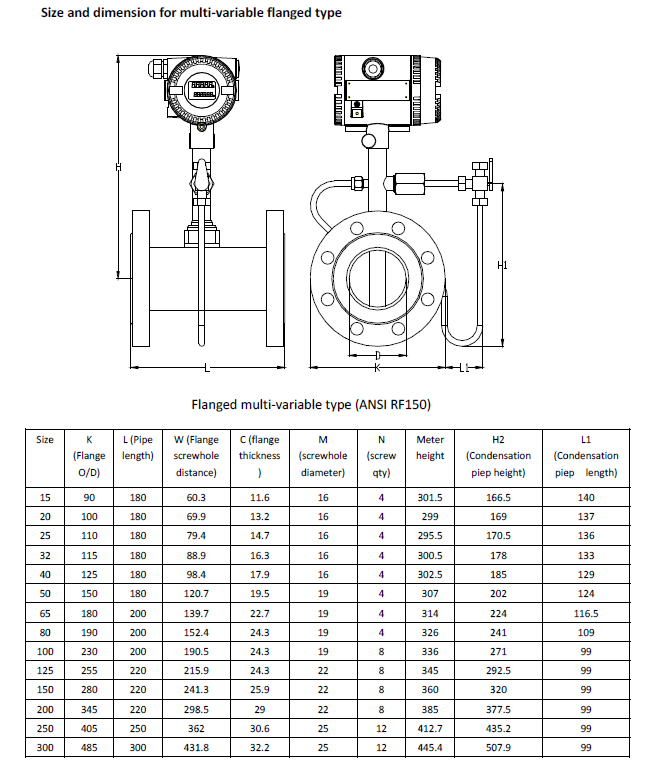 Size and dimension for multi-variable flanged type

H

L

H1

D

K

L1

Flanged multi-variable type (ANSI RF150)

| Size | K (Flange O/D) | L (Pipe length) | W (Flange screwhole distance) | C (flange thickness ) | M (screwhole diameter) | N (screw qty) | Meter height | H2 (Condensation piep height) | L1 (Condensation piep length) |
|---|---|---|---|---|---|---|---|---|---|
| 15 | 90 | 180 | 60.3 | 11.6 | 16 | 4 | 301.5 | 166.5 | 140 |
| 20 | 100 | 180 | 69.9 | 13.2 | 16 | 4 | 299 | 169 | 137 |
| 25 | 110 | 180 | 79.4 | 14.7 | 16 | 4 | 295.5 | 170.5 | 136 |
| 32 | 115 | 180 | 88.9 | 16.3 | 16 | 4 | 300.5 | 178 | 133 |
| 40 | 125 | 180 | 98.4 | 17.9 | 16 | 4 | 302.5 | 185 | 129 |
| 50 | 150 | 180 | 120.7 | 19.5 | 19 | 4 | 307 | 202 | 124 |
| 65 | 180 | 200 | 139.7 | 22.7 | 19 | 4 | 314 | 224 | 116.5 |
| 80 | 190 | 200 | 152.4 | 24.3 | 19 | 4 | 326 | 241 | 109 |
| 100 | 230 | 200 | 190.5 | 24.3 | 19 | 8 | 336 | 271 | 99 |
| 125 | 255 | 220 | 215.9 | 24.3 | 22 | 8 | 345 | 292.5 | 99 |
| 150 | 280 | 220 | 241.3 | 25.9 | 22 | 8 | 360 | 320 | 99 |
| 200 | 345 | 220 | 298.5 | 29 | 22 | 8 | 385 | 377.5 | 99 |
| 250 | 405 | 250 | 362 | 30.6 | 25 | 12 | 412.7 | 435.2 | 99 |
| 300 | 485 | 300 | 431.8 | 32.2 | 25 | 12 | 445.4 | 507.9 | 99 |